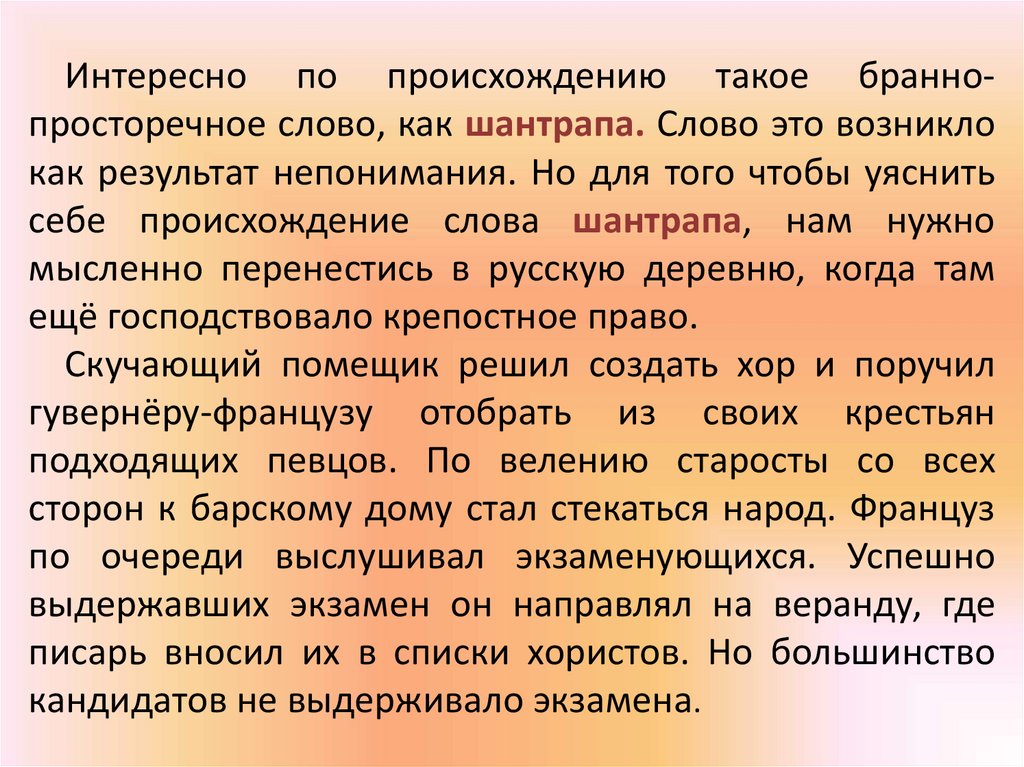 Интересно по происхождению такое бранно-просторечное слово, как шантрапа. Слово это возникло как результат непонимания. Но для того чтобы уяснить себе происхождение слова шантрапа, нам нужно мысленно перенестись в русскую деревню, когда там ещё господствовало крепостное право.

Скучающий помещик решил создать хор и поручил гувернёру-французу отобрать из своих крестьян подходящих певцов. По велению старосты со всех сторон к барскому дому стал стекаться народ. Француз по очереди выслушивал экзаменующихся. Успешно выдержавших экзамен он направлял на веранду, где писарь вносил их в списки хористов. Но большинство кандидатов не выдерживало экзамена.